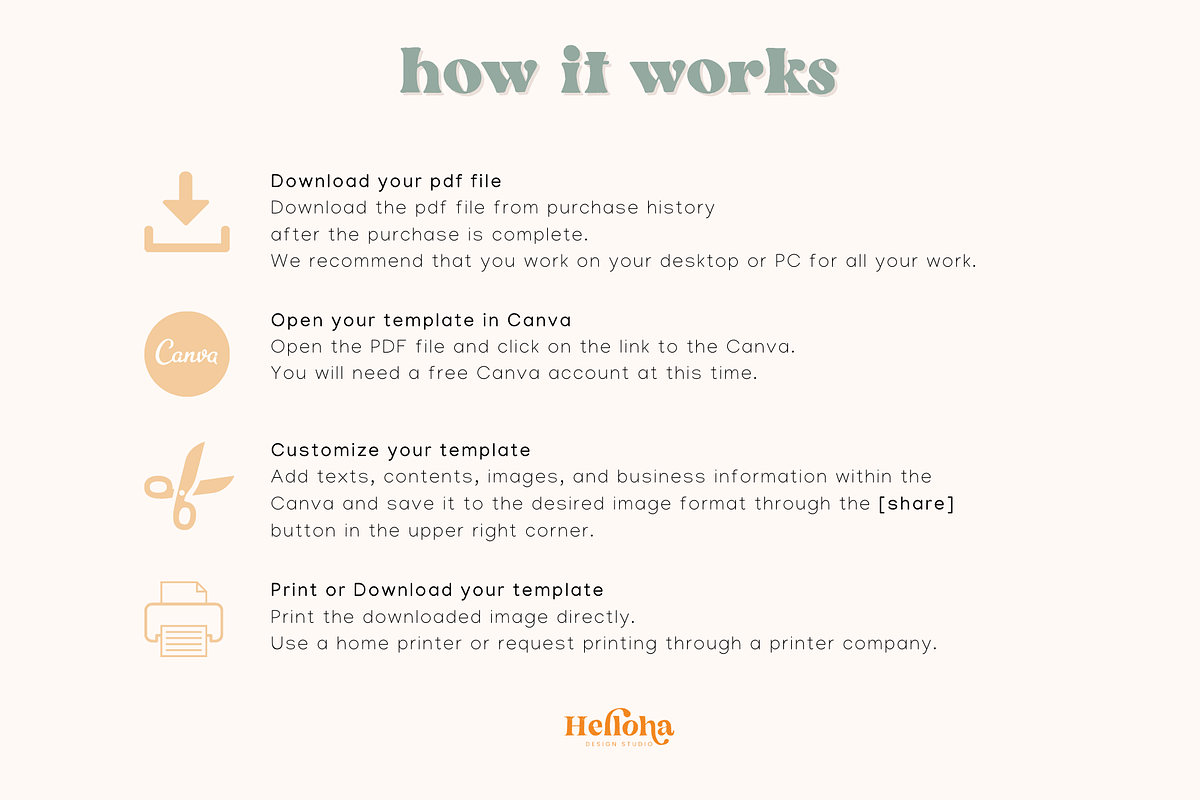 how it works

Download your pdf file
Download the pdf file from purchase history after the purchase is complete.
We recommend that you work on your desktop or PC for all your work.

Canva

Open your template in Canva
Open the PDF file and click on the link to the Canva.
You will need a free Canva account at this time.

Customize your template
Add texts, contents, images, and business information within the Canva and save it to the desired image format through the [share] button in the upper right corner.

Print or Download your template
Print the downloaded image directly.
Use a home printer or request printing through a printer company.

Helloha
DESIGN STUDIO